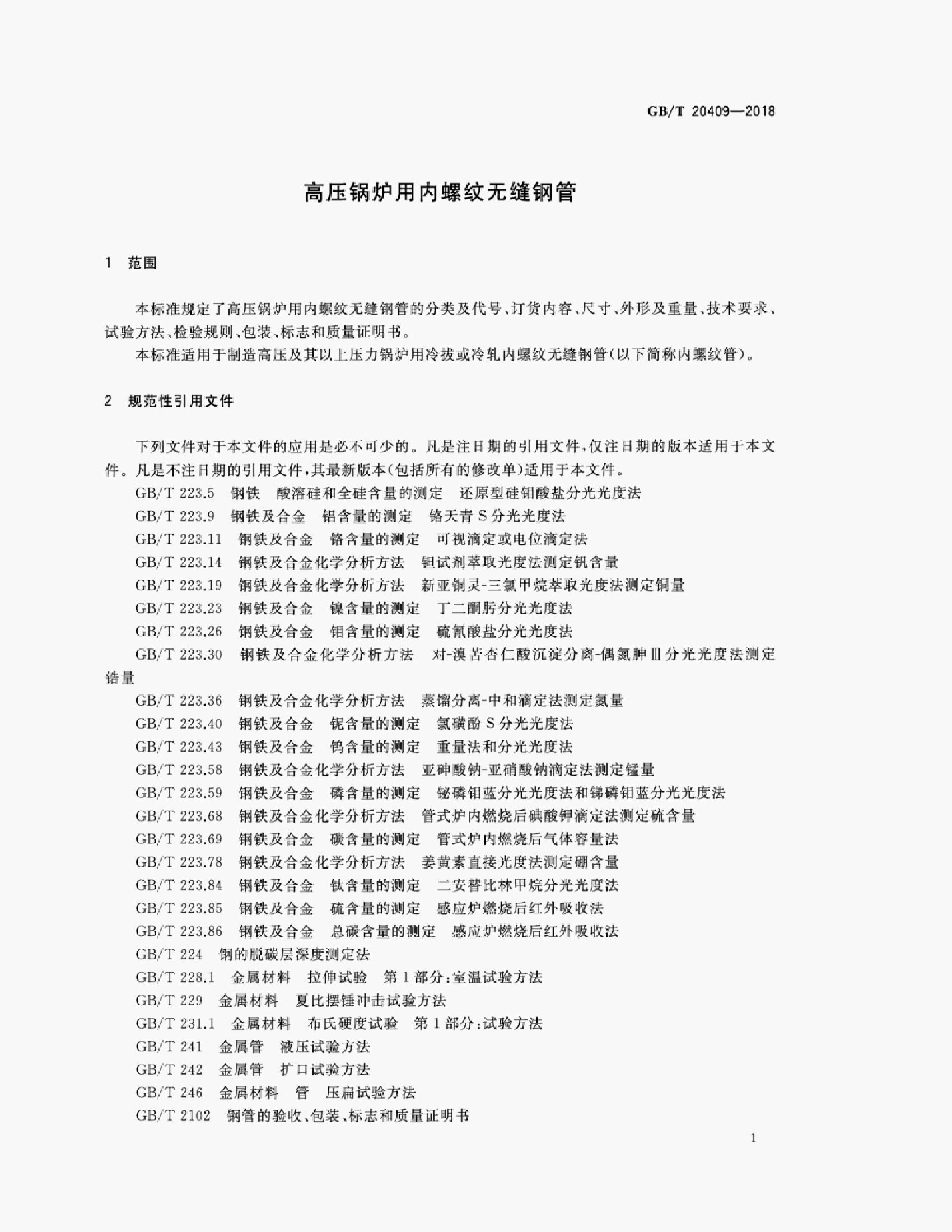 GB/T 20409—2018

高压锅炉用内螺纹无缝钢管

1 范围

本标准规定了高压锅炉用内螺纹无缝钢管的分类及代号、订货内容、尺寸、外形及重量、技术要求、试验方法、检验规则、包装、标志和质量证明书。

本标准适用于制造高压及其以上压力锅炉用冷拔或冷轧内螺纹无缝钢管(以下简称内螺纹管)。

2 规范性引用文件

下列文件对于本文件的应用是必不可少的。凡是注日期的引用文件,仅注日期的版本适用于本文件。凡是不注日期的引用文件,其最新版本(包括所有的修改单)适用于本文件。

GB/T 223.5 钢铁 酸溶硅和全硅含量的测定 还原型硅钼酸盐分光光度法

GB/T 223.9 钢铁及合金 铝含量的测定 铬天青S分光光度法

GB/T 223.11 钢铁及合金 铬含量的测定 可视滴定或电位滴定法

GB/T 223.14 钢铁及合金化学分析方法 钽试剂萃取光度法测定钒含量

GB/T 223.19 钢铁及合金化学分析方法 新亚铜灵-三氯甲烷萃取光度法测定铜量

GB/T 223.23 钢铁及合金 镍含量的测定 丁二酮肟分光光度法

GB/T 223.26 钢铁及合金 钼含量的测定 硫氰酸盐分光光度法

GB/T 223.30 钢铁及合金化学分析方法 对-溴苦杏仁酸沉淀分离-偶氮胂Ⅲ分光光度法测定锆量

GB/T 223.36 钢铁及合金化学分析方法 蒸馏分离-中和滴定法测定氮量

GB/T 223.40 钢铁及合金 铌含量的测定 氯磺酚S分光光度法

GB/T 223.43 钢铁及合金 钨含量的测定 重量法和分光光度法

GB/T 223.58 钢铁及合金化学分析方法 亚砷酸钠-亚硝酸钠滴定法测定锰量

GB/T 223.59 钢铁及合金 磷含量的测定 铋磷钼蓝分光光度法和锑磷钼蓝分光光度法

GB/T 223.68 钢铁及合金化学分析方法 管式炉内燃烧后碘酸钾滴定法测定硫含量

GB/T 223.69 钢铁及合金 碳含量的测定 管式炉内燃烧后气体容量法

GB/T 223.78 钢铁及合金化学分析方法 姜黄素直接光度法测定硼含量

GB/T 223.84 钢铁及合金 钛含量的测定 二安替比林甲烷分光光度法

GB/T 223.85 钢铁及合金 硫含量的测定 感应炉燃烧后红外吸收法

GB/T 223.86 钢铁及合金 总碳含量的测定 感应炉燃烧后红外吸收法

GB/T 224 钢的脱碳层深度测定法

GB/T 228.1 金属材料 拉伸试验 第1部分:室温试验方法

GB/T 229 金属材料 夏比摆锤冲击试验方法

GB/T 231.1 金属材料 布氏硬度试验 第1部分:试验方法

GB/T 241 金属管 液压试验方法

GB/T 242 金属管 扩口试验方法

GB/T 246 金属材料 管 压扁试验方法

GB/T 2102 钢管的验收、包装、标志和质量证明书

1